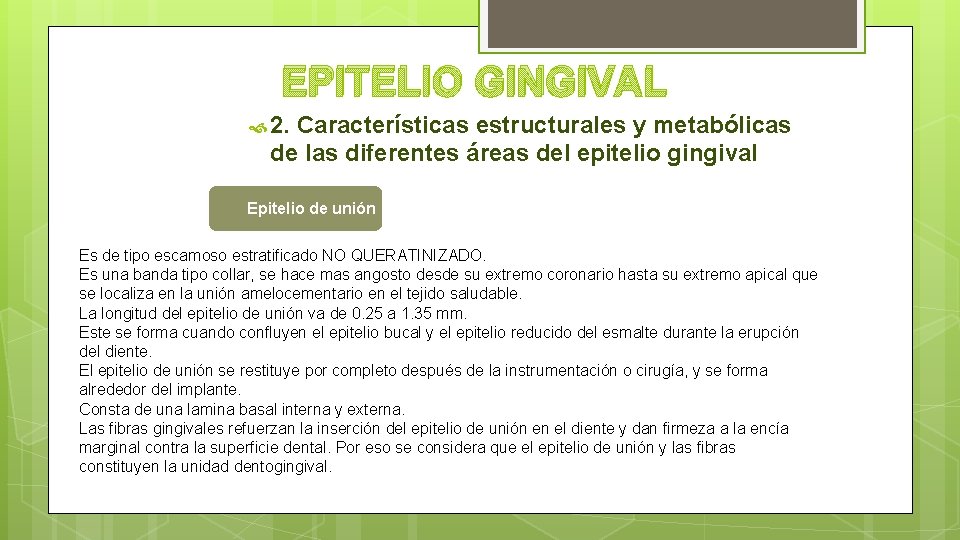 EPITELIO GINGIVAL

2. Características estructurales y metabólicas de las diferentes áreas del epitelio gingival

Epitelio de unión

Es de tipo escamoso estratificado NO QUERATINIZADO.
Es una banda tipo collar, se hace mas angosto desde su extremo coronario hasta su extremo apical que se localiza en la unión amelocementario en el tejido saludable.
La longitud del epitelio de unión va de 0.25 a 1.35 mm.
Este se forma cuando confluyen el epitelio bucal y el epitelio reducido del esmalte durante la erupción del diente.
El epitelio de unión se restituye por completo después de la instrumentación o cirugía, y se forma alrededor del implante.
Consta de una lamina basal interna y externa.
Las fibras gingivales refuerzan la inserción del epitelio de unión en el diente y dan firmeza a la encía marginal contra la superficie dental. Por eso se considera que el epitelio de unión y las fibras constituyen la unidad dentogingival.